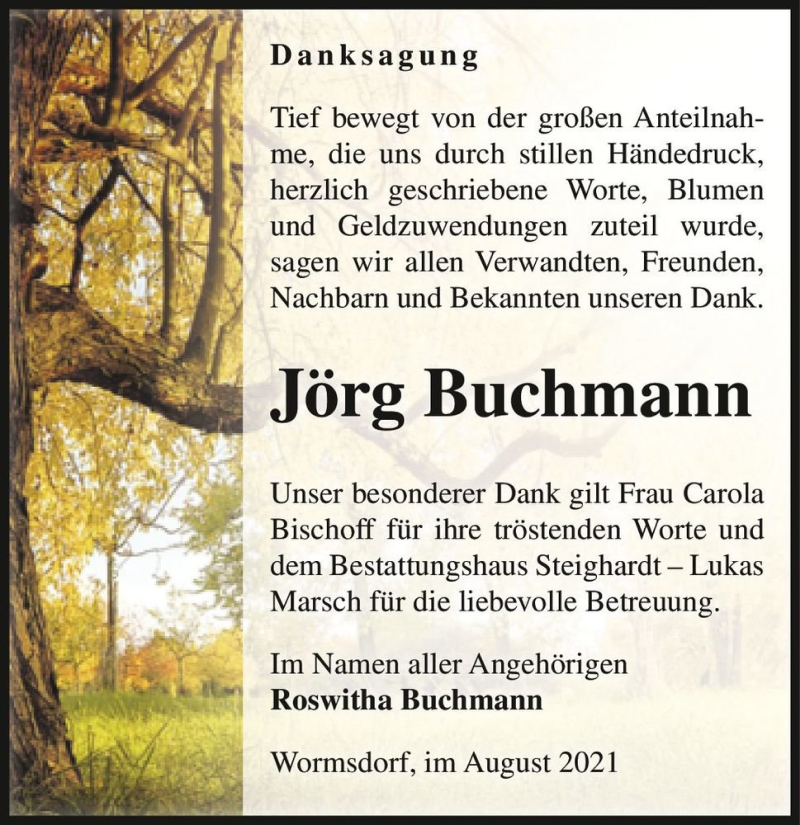 Danksagung

Tief bewegt von der großen Anteilnahme, die uns durch stillen Händedruck, herzlich geschriebene Worte, Blumen und Geldzuwendungen zuteil wurde, sagen wir allen Verwandten, Freunden, Nachbarn und Bekannten unseren Dank.

Jörg Buchmann

Unser besonderer Dank gilt Frau Carola Bischoff für ihre tröstenden Worte und dem Bestattungshaus Steighardt – Lukas Marsch für die liebevolle Betreuung.

Im Namen aller Angehörigen
Roswitha Buchmann

Wormsdorf, im August 2021